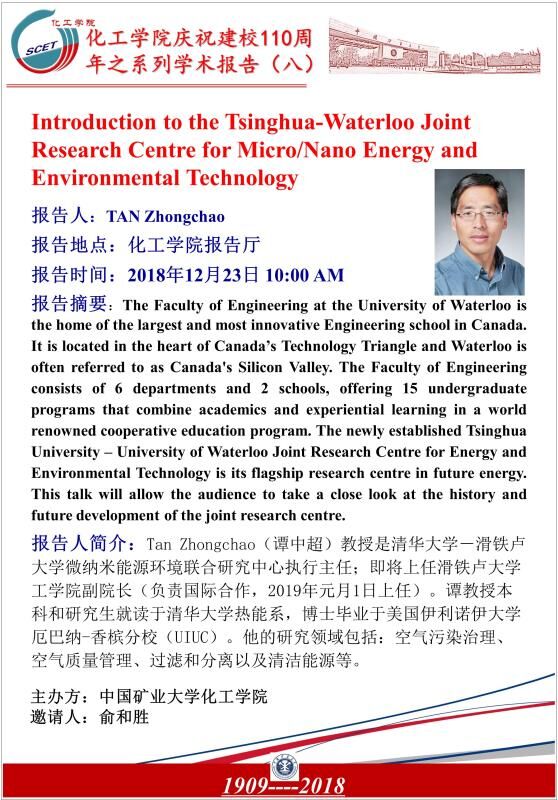 化工学院
SCET
化工学院庆祝建校110周年之系列学术报告（八）

Introduction to the Tsinghua-Waterloo Joint Research Centre for Micro/Nano Energy and Environmental Technology

报告人：TAN Zhongchao

报告地点：化工学院报告厅

报告时间：2018年12月23日 10:00 AM

报告摘要：The Faculty of Engineering at the University of Waterloo is the home of the largest and most innovative Engineering school in Canada. It is located in the heart of Canada's Technology Triangle and Waterloo is often referred to as Canada's Silicon Valley. The Faculty of Engineering consists of 6 departments and 2 schools, offering 15 undergraduate programs that combine academics and experiential learning in a world renowned cooperative education program. The newly established Tsinghua University – University of Waterloo Joint Research Centre for Energy and Environmental Technology is its flagship research centre in future energy. This talk will allow the audience to take a close look at the history and future development of the joint research centre.

报告人简介：Tan Zhongchao（谭中超）教授是清华大学－滑铁卢大学微纳米能源环境联合研究中心执行主任；即将上任滑铁卢大学工学院副院长（负责国际合作，2019年元月1日上任）。谭教授本科和研究生就读于清华大学热能系，博士毕业于美国伊利诺伊大学厄巴纳-香槟分校（UIUC）。他的研究领域包括：空气污染治理、空气质量管理、过滤和分离以及清洁能源等。

主办方：中国矿业大学化工学院
邀请人：俞和胜

1909----2018